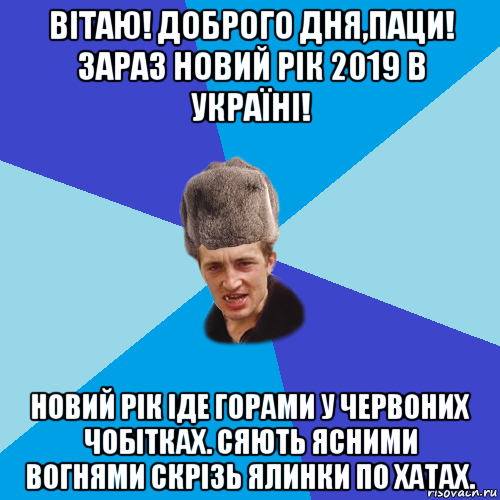 ВІТАЮ! ДОБРОГО ДНЯ,ПАЦИ! ЗАРАЗ НОВИЙ РІК 2019 В УКРАЇНІ!

НОВИЙ РІК ІДЕ ГОРАМИ У ЧЕРВОНИХ ЧОБІТКАХ. СЯЮТЬ ЯСНИМИ ВОГНЯМИ СКРІЗЬ ЯЛИНКИ ПО ХАТАХ.

risovach.ru